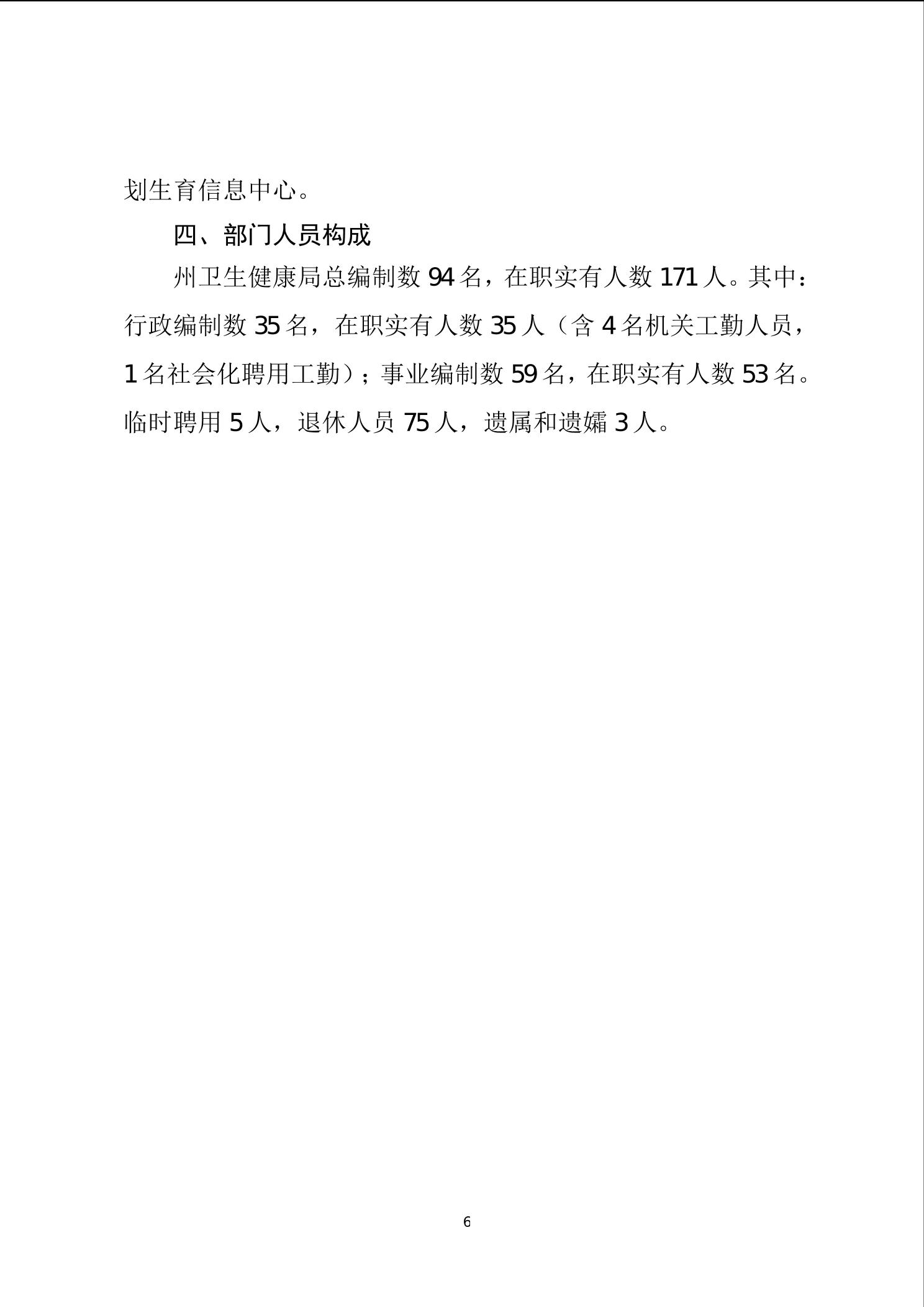 划生育信息中心。

四、部门人员构成

州卫生健康局总编制数 94 名，在职实有人数 171 人。其中：行政编制数 35 名，在职实有人数 35 人（含 4 名机关工勤人员，1 名社会化聘用工勤）；事业编制数 59 名，在职实有人数 53 名。临时聘用 5 人，退休人员 75 人，遗属和遗孀 3 人。

6